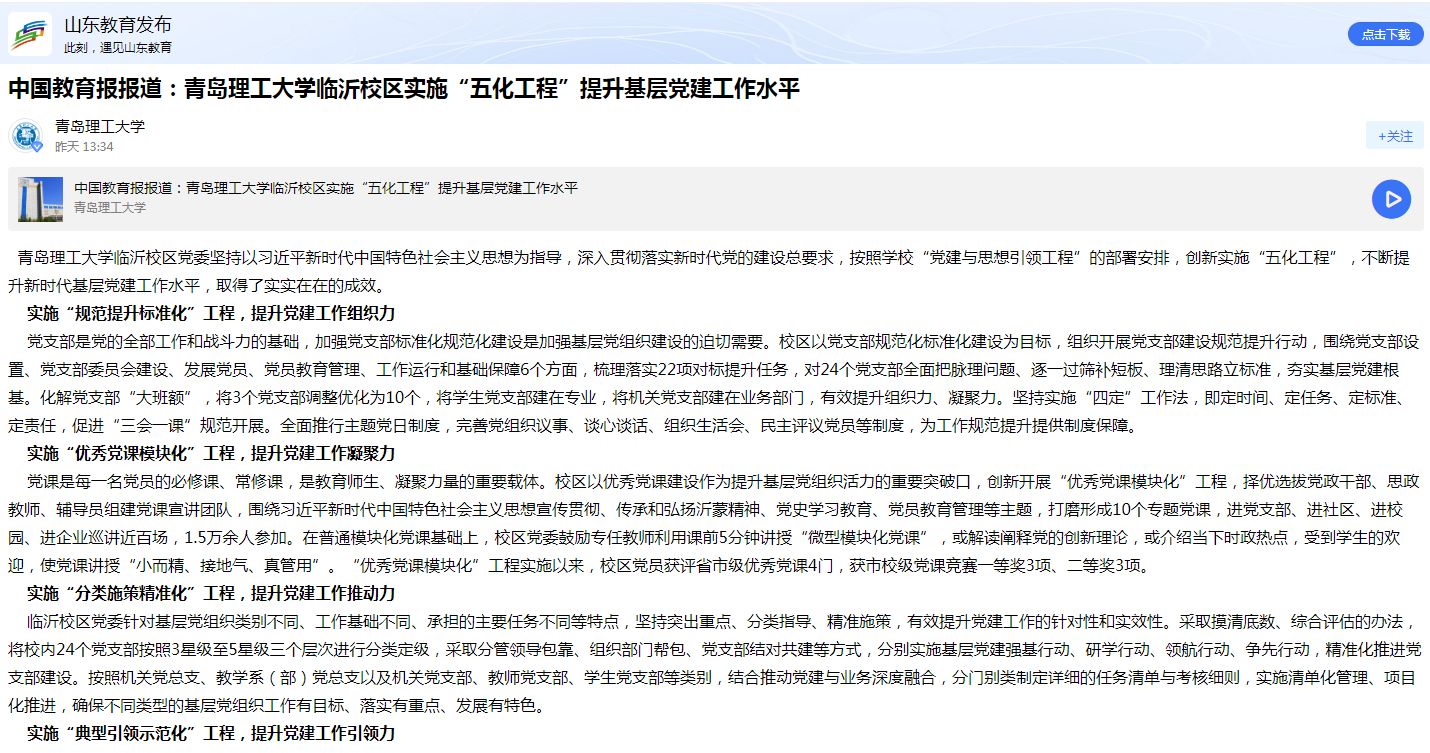 山东教育发布
此刻，遇见山东教育

点击下载

中国教育报报道：青岛理工大学临沂校区实施“五化工程”提升基层党建工作水平

青岛理工大学
昨天 13:34

+关注

中国教育报报道：青岛理工大学临沂校区实施“五化工程”提升基层党建工作水平
青岛理工大学

青岛理工大学临沂校区党委坚持以习近平新时代中国特色社会主义思想为指导，深入贯彻落实新时代党的建设总要求，按照学校“党建与思想引领工程”的部署安排，创新实施“五化工程”，不断提升新时代基层党建工作水平，取得了实实在在的成效。

实施“规范提升标准化”工程，提升党建工作组织力

党支部是党的全部工作和战斗力的基础，加强党支部标准化规范化建设是加强基层党组织建设的迫切需要。校区以党支部规范化标准化建设为目标，组织开展党支部建设规范提升行动，围绕党支部设置、党支部委员会建设、发展党员、党员教育管理、工作运行和基础保障6个方面，梳理落实22项对标提升任务，对24个党支部全面把脉理问题、逐一过筛补短板、理清思路立标准，夯实基层党建根基。化解党支部“大班额”，将3个党支部调整优化为10个，将学生党支部建在专业，将机关党支部建在业务部门，有效提升组织力、凝聚力。坚持实施“四定”工作法，即定时间、定任务、定标准、定责任，促进“三会一课”规范开展。全面推行主题党日制度，完善党组织议事、谈心谈话、组织生活会、民主评议党员等制度，为工作规范提升提供制度保障。

实施“优秀党课模块化”工程，提升党建工作凝聚力

党课是每一名党员的必修课、常修课，是教育师生、凝聚力量的重要载体。校区以优秀党课建设作为提升基层党组织活力的重要突破口，创新开展“优秀党课模块化”工程，择优选拔党政干部、思政教师、辅导员组建党课宣讲团队，围绕习近平新时代中国特色社会主义思想宣传贯彻、传承和弘扬沂蒙精神、党史学习教育、党员教育管理等主题，打磨形成10个专题党课，进党支部、进社区、进校园、进企业巡讲近百场，1.5万余人参加。在普通模块化党课基础上，校区党委鼓励专任教师利用课前5分钟讲授“微型模块化党课”，或解读阐释党的创新理论，或介绍当下时政热点，受到学生的欢迎，使党课讲授“小而精、接地气、真管用”。“优秀党课模块化”工程实施以来，校区党员获评省市级优秀党课4门，获市校级党课竞赛一等奖3项、二等奖3项。

实施“分类施策精准化”工程，提升党建工作推动力

临沂校区党委针对基层党组织类别不同、工作基础不同、承担的主要任务不同等特点，坚持突出重点、分类指导、精准施策，有效提升党建工作的针对性和实效性。采取摸清底数、综合评估的办法，将校内24个党支部按照3星级至5星级三个层次进行分类定级，采取分管领导包靠、组织部门帮包、党支部结对共建等方式，分别实施基层党建强基行动、研学行动、领航行动、争先行动，精准化推进党支部建设。按照机关党总支、教学系（部）党总支以及机关党支部、教师党支部、学生党支部等类别，结合推动党建与业务深度融合，分门别类制定详细的任务清单与考核细则，实施清单化管理、项目化推进，确保不同类型的基层党组织工作有目标、落实有重点、发展有特色。

实施“典型引领示范化”工程，提升党建工作引领力